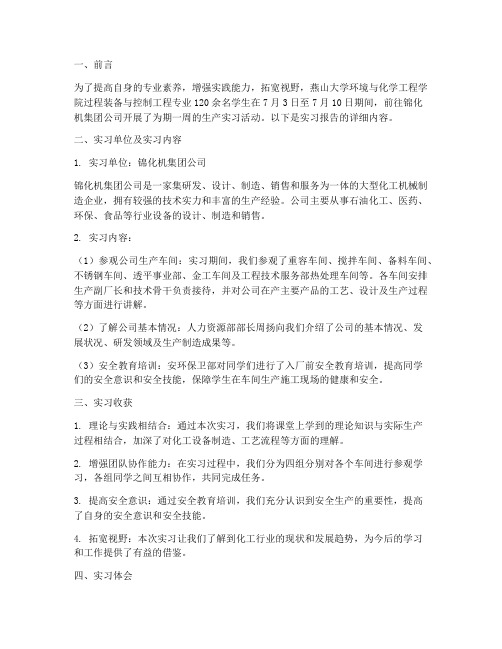 一、前言

为了提高自身的专业素养，增强实践能力，拓宽视野，燕山大学环境与化学工程学院过程装备与控制工程专业120余名学生在7月3日至7月10日期间，前往锦化机集团公司开展了为期一周的生产实习活动。以下是实习报告的详细内容。

二、实习单位及实习内容

1. 实习单位：锦化机集团公司

锦化机集团公司是一家集研发、设计、制造、销售和服务为一体的大型化工机械制造企业，拥有较强的技术实力和丰富的生产经验。公司主要从事石油化工、医药、环保、食品等行业设备的设计、制造和销售。

2. 实习内容：

（1）参观公司生产车间：实习期间，我们参观了重容车间、搅拌车间、备料车间、不锈钢车间、透平事业部、金工车间及工程技术服务部热处理车间等。各车间安排生产副厂长和技术骨干负责接待，并对公司在产主要产品的工艺、设计及生产过程等方面进行讲解。

（2）了解公司基本情况：人力资源部部长周扬向我们介绍了公司的基本情况、发展状况、研发领域及生产制造成果等。

（3）安全教育培训：安环保卫部对同学们进行了入厂前安全教育培训，提高同学们的安全意识和安全技能，保障学生在车间生产施工现场的健康和安全。

三、实习收获

1. 理论与实践相结合：通过本次实习，我们将课堂上学到的理论知识与实际生产过程相结合，加深了对化工设备制造、工艺流程等方面的理解。

2. 增强团队协作能力：在实习过程中，我们分为四组分别对各个车间进行参观学习，各组同学之间互相协作，共同完成任务。

3. 提高安全意识：通过安全教育培训，我们充分认识到安全生产的重要性，提高了自身的安全意识和安全技能。

4. 拓宽视野：本次实习让我们了解到化工行业的现状和发展趋势，为今后的学习和工作提供了有益的借鉴。

四、实习体会